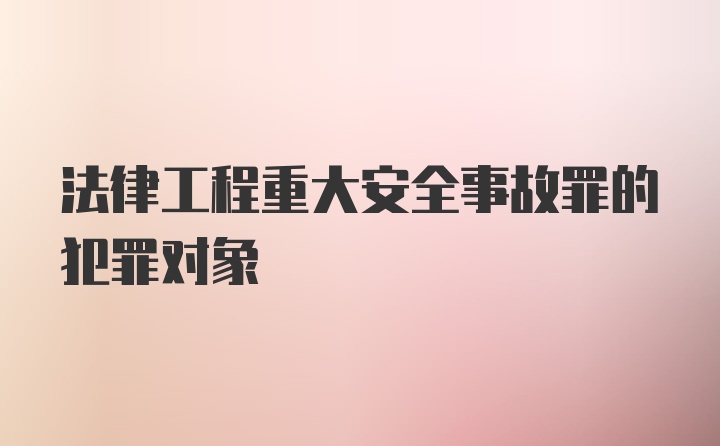 法律工程重大安全事故罪的犯罪对象